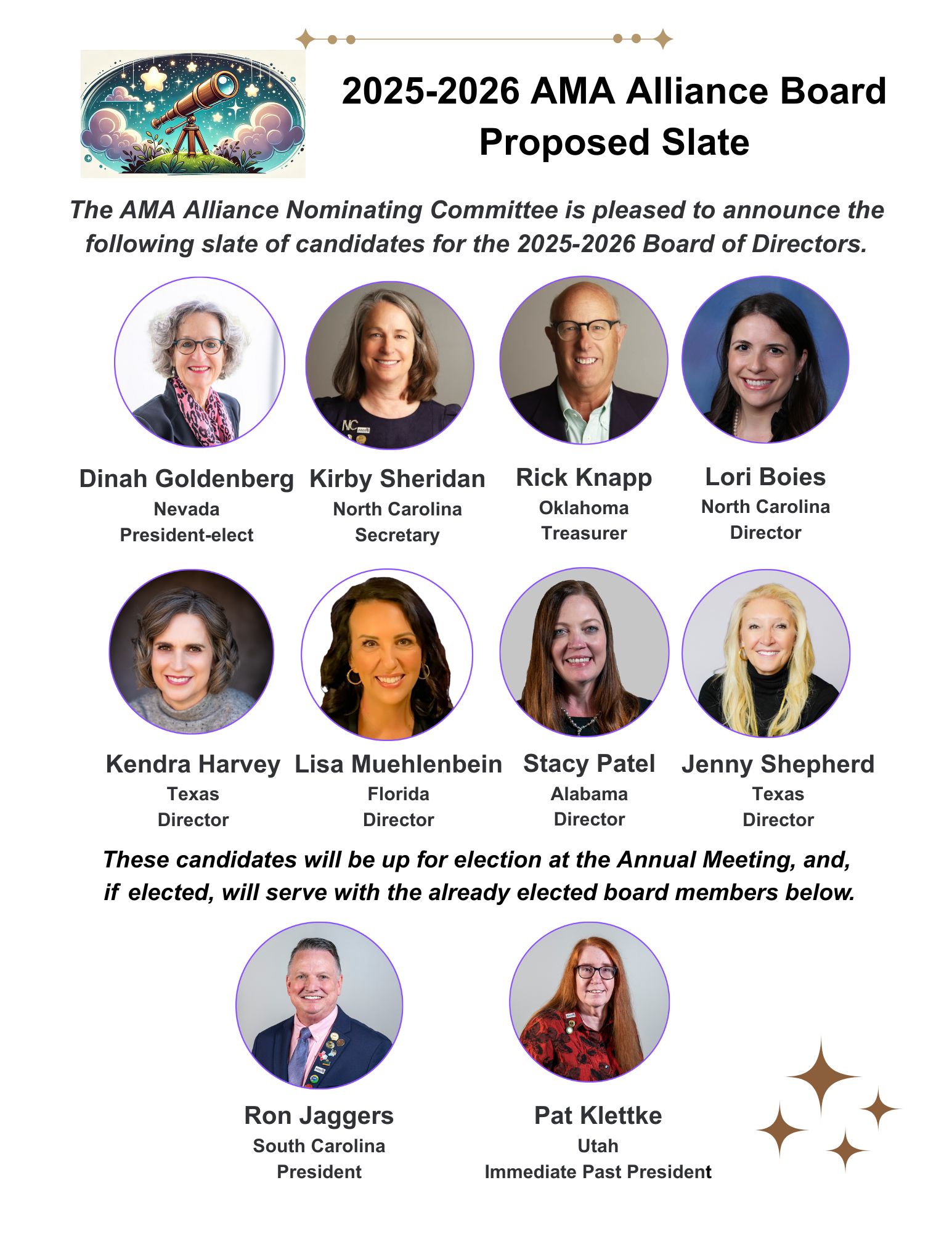 2025-2026 AMA Alliance Board Proposed Slate

The AMA Alliance Nominating Committee is pleased to announce the following slate of candidates for the 2025-2026 Board of Directors.

Dinah Goldenberg
Nevada
President-elect

Kirby Sheridan
North Carolina
Secretary

Rick Knapp
Oklahoma
Treasurer

Lori Boies
North Carolina
Director

Kendra Harvey
Texas
Director

Lisa Muehlenbein
Florida
Director

Stacy Patel
Alabama
Director

Jenny Shepherd
Texas
Director

These candidates will be up for election at the Annual Meeting, and, if elected, will serve with the already elected board members below.

Ron Jaggers
South Carolina
President

Pat Klettke
Utah
Immediate Past President